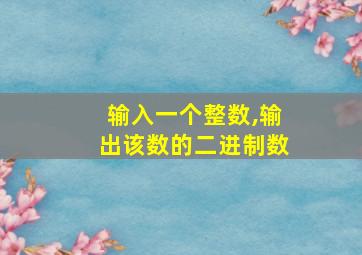 输入一个整数,输出该数的二进制数